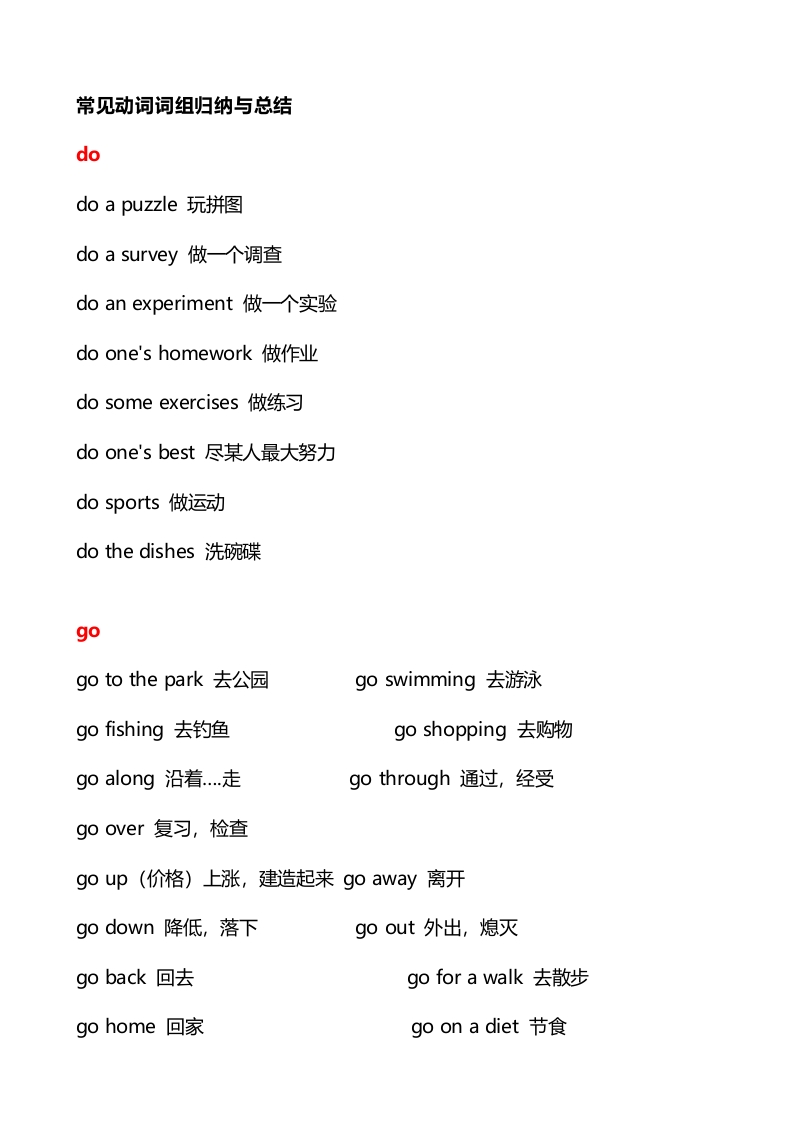 常见动词词组归纳与总结

do

do a puzzle 玩拼图

do a survey 做一个调查

do an experiment 做一个实验

do one's homework 做作业

do some exercises 做练习

do one's best 尽某人最大努力

do sports 做运动

do the dishes 洗碗碟

go

go to the park 去公园 go swimming 去游泳

go fishing 去钓鱼 go shopping 去购物

go along 沿着....走 go through 通过，经受

go over 复习，检查

go up（价格）上涨，建造起来 go away 离开

go down 降低，落下 go out 外出，熄灭

go back 回去 go for a walk 去散步

go home 回家 go on a diet 节食